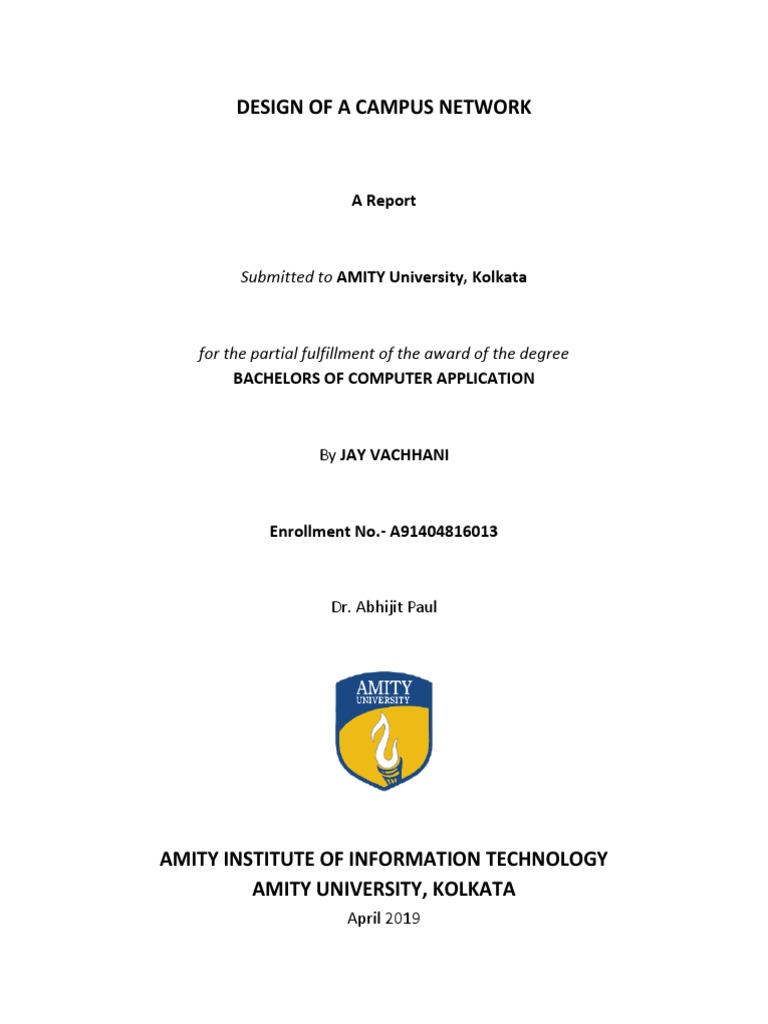 DESIGN OF A CAMPUS NETWORK

A Report

Submitted to AMITY University, Kolkata

for the partial fulfillment of the award of the degree
BACHELORS OF COMPUTER APPLICATION

By JAY VACHHANI

Enrollment No.- A91404816013

Dr. Abhijit Paul

AMITY
UNIVERSITY

AMITY INSTITUTE OF INFORMATION TECHNOLOGY
AMITY UNIVERSITY, KOLKATA
April 2019